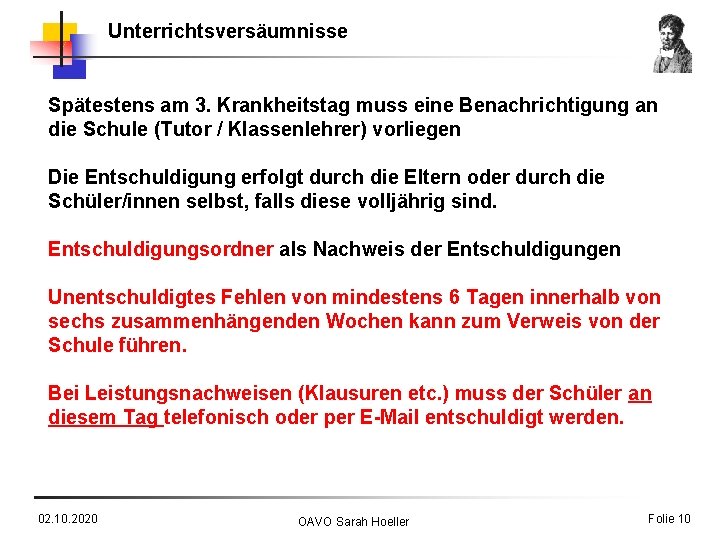 Unterrichtsversäumnisse

Spätestens am 3. Krankheitstag muss eine Benachrichtigung an die Schule (Tutor / Klassenlehrer) vorliegen

Die Entschuldigung erfolgt durch die Eltern oder durch die Schüler/innen selbst, falls diese volljährig sind.

Entschuldigungsordner als Nachweis der Entschuldigungen

Unentschuldigtes Fehlen von mindestens 6 Tagen innerhalb von sechs zusammenhängenden Wochen kann zum Verweis von der Schule führen.

Bei Leistungsnachweisen (Klausuren etc.) muss der Schüler an diesem Tag telefonisch oder per E-Mail entschuldigt werden.

02.10.2020

OAVO Sarah Hoeller

Folie 10